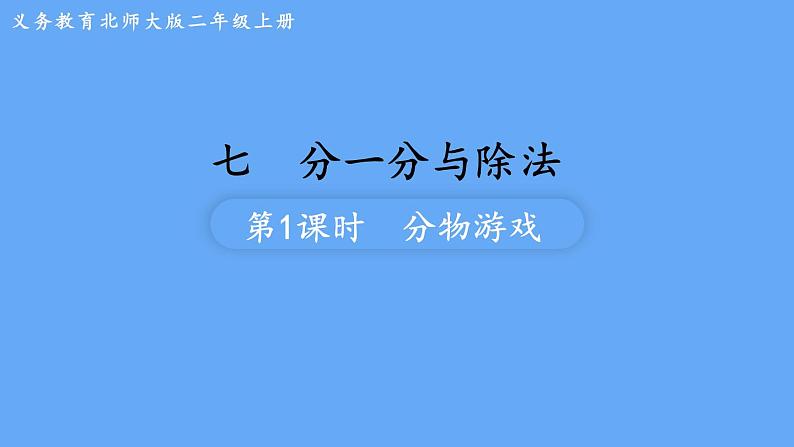 义务教育北师大版二年级上册

七　分一分与除法

第1课时　分物游戏